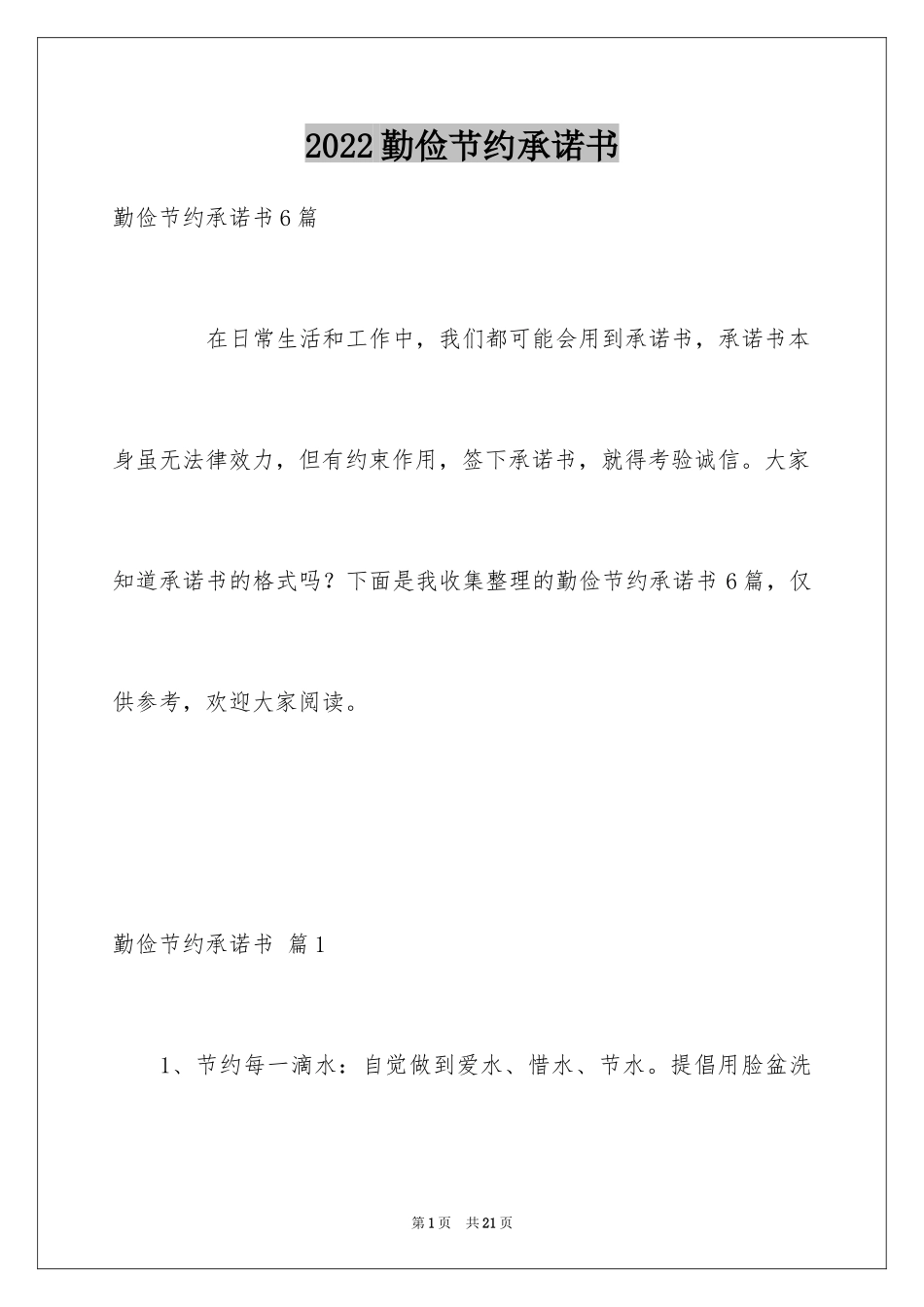 2022勤俭节约承诺书

勤俭节约承诺书6篇

在日常生活和工作中，我们都可能会用到承诺书，承诺书本身虽无法律效力，但有约束作用，签下承诺书，就得考验诚信。大家知道承诺书的格式吗？下面是我收集整理的勤俭节约承诺书6篇，仅供参考，欢迎大家阅读。

勤俭节约承诺书 篇1

1、节约每一滴水：自觉做到爱水、惜水、节水。提倡用脸盆洗

第1页 共21页